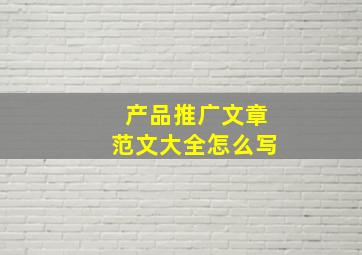 产品推广文章
范文大全怎么写